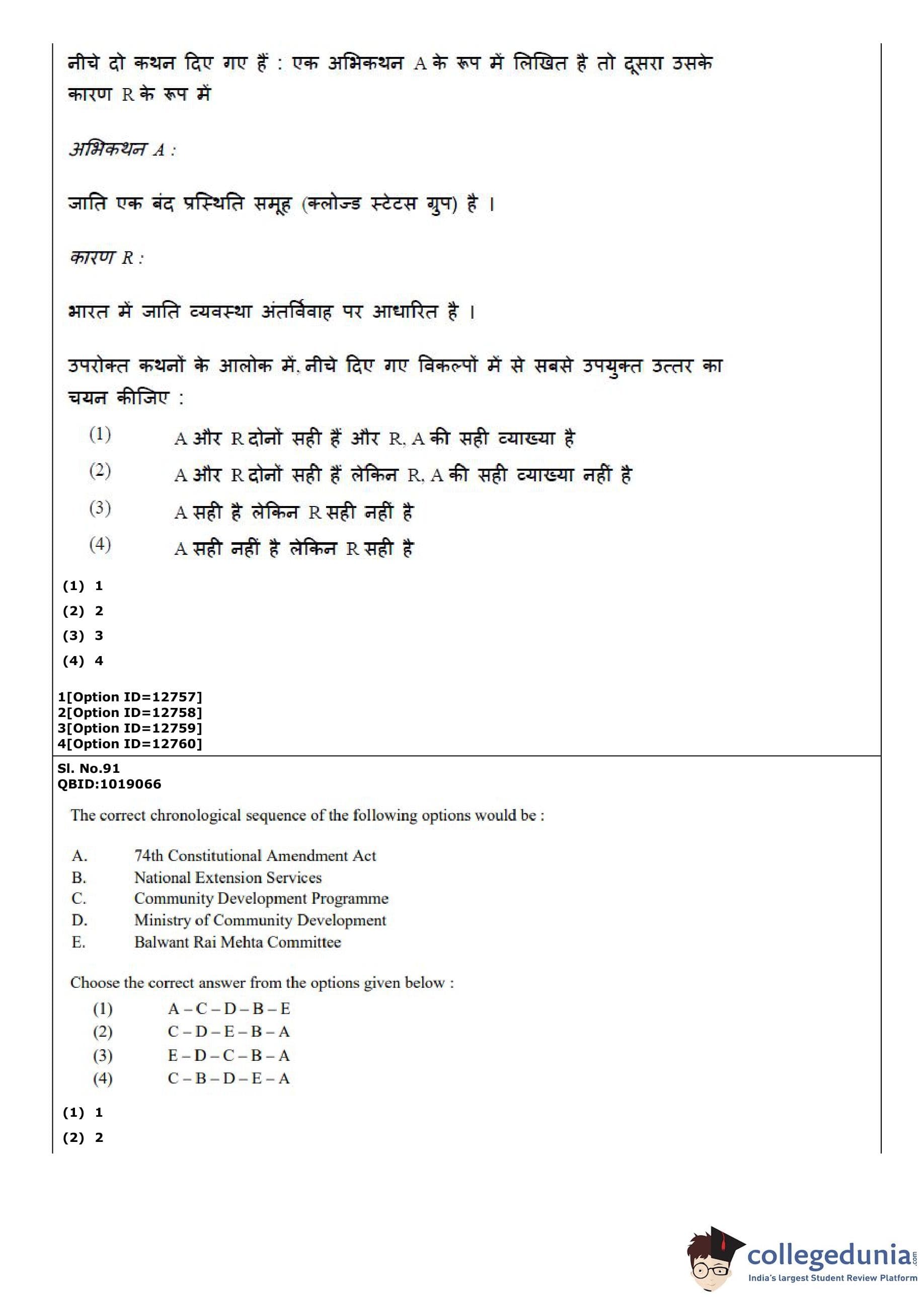 नीचे दो कथन दिए गए हैं : एक अभिकथन A के रूप में लिखित है तो दूसरा उसके कारण R के रूप में

अभिकथन A :

जाति एक बंद प्रस्थिति समूह (क्लोज्ड स्टेटस ग्रुप) है ।

कारण R :

भारत में जाति व्यवस्था अंतर्विवाह पर आधारित है ।

उपरोक्त कथनों के आलोक में, नीचे दिए गए विकल्पों में से सबसे उपयुक्त उत्तर का चयन कीजिए :

(1) A और R दोनों सही हैं और R, A की सही व्याख्या है
(2) A और R दोनों सही हैं लेकिन R, A की सही व्याख्या नहीं है
(3) A सही है लेकिन R सही नहीं है
(4) A सही नहीं है लेकिन R सही है

(1) 1
(2) 2
(3) 3
(4) 4

1[Option ID=12757]
2[Option ID=12758]
3[Option ID=12759]
4[Option ID=12760]

Sl. No.91
QBID:1019066

The correct chronological sequence of the following options would be :

A. 74th Constitutional Amendment Act
B. National Extension Services
C. Community Development Programme
D. Ministry of Community Development
E. Balwant Rai Mehta Committee

Choose the correct answer from the options given below :
(1) A – C – D – B – E
(2) C – D – E – B – A
(3) E – D – C – B – A
(4) C – B – D – E – A

(1) 1
(2) 2

collegedunia.com
India's largest Student Review Platform